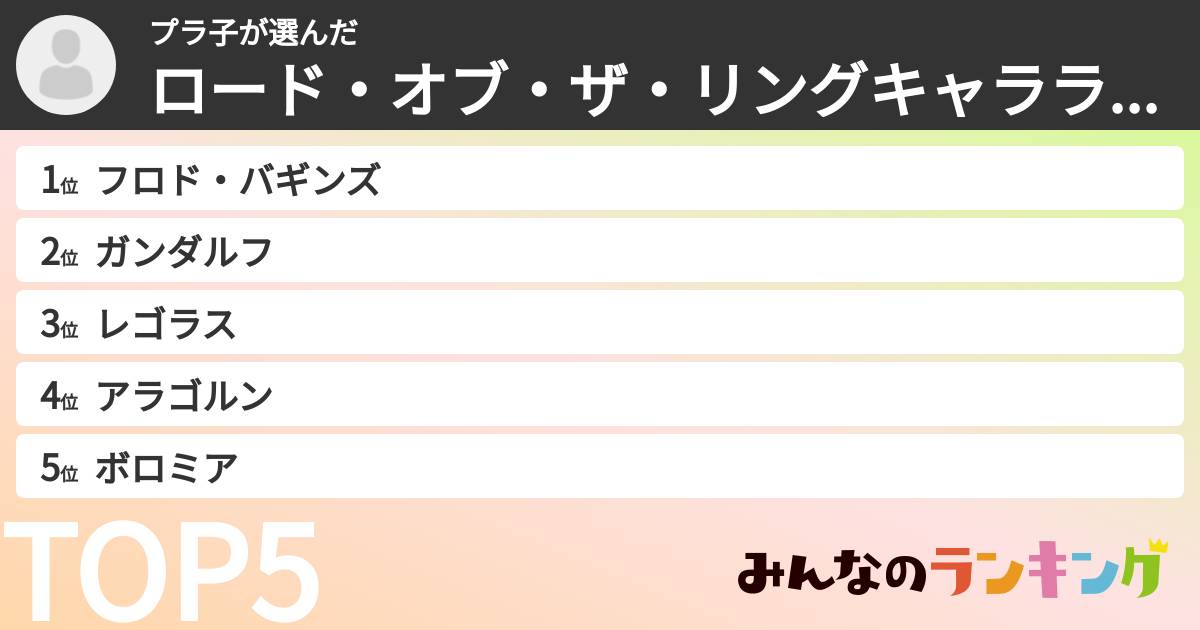 プラ子が選んだ

ロード・オブ・ザ・リングキャララ...

1位 フロド・バギンズ

2位 ガンダルフ

3位 レゴラス

4位 アラゴルン

5位 ボロミア

TOP5

みんなのランキング